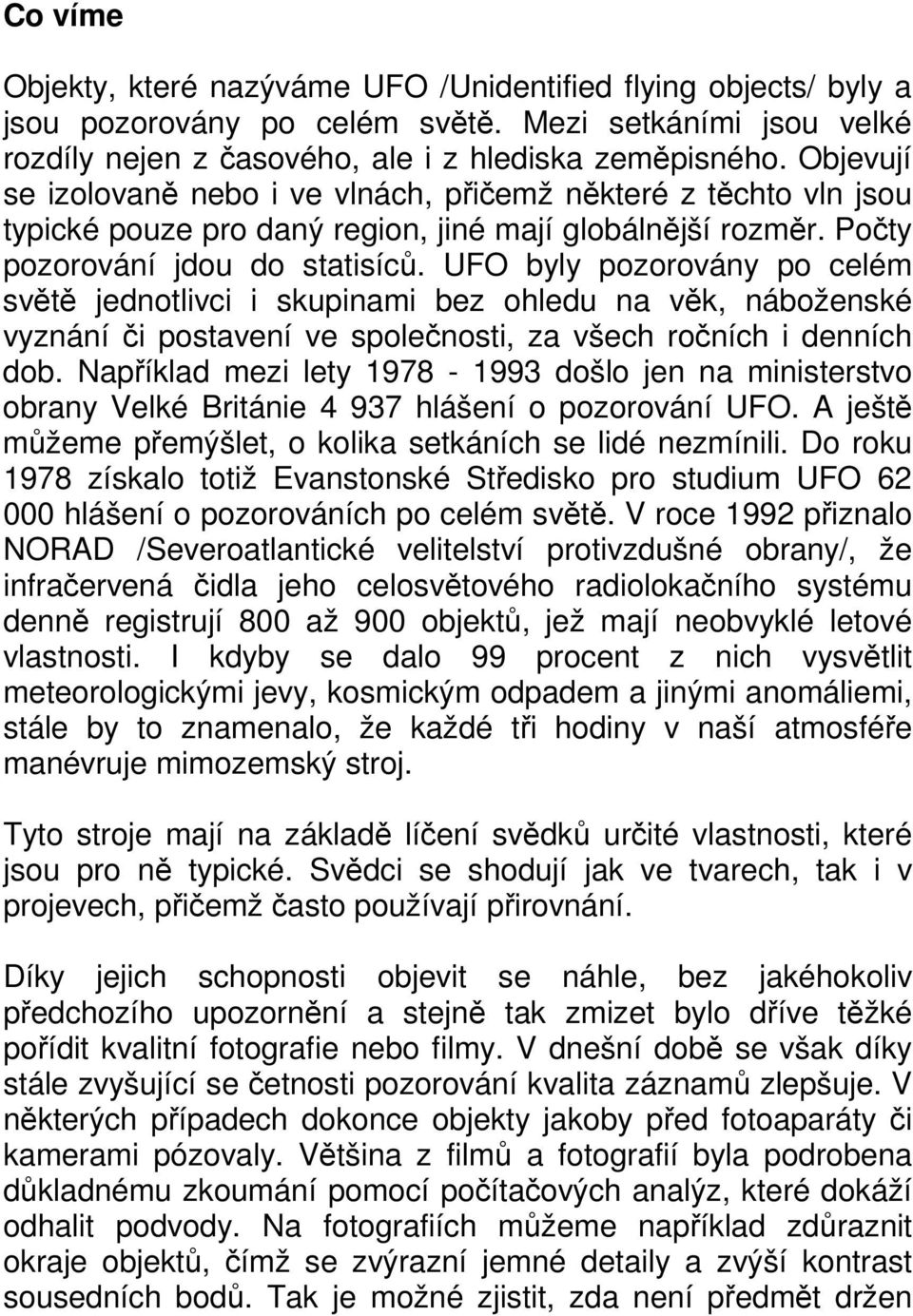 Co víme

Objekty, které nazýváme UFO /Unidentified flying objects/ byly a jsou pozorovány po celém světě. Mezi setkáními jsou velké rozdíly nejen z časového, ale i z hlediska zeměpisného. Objevují se izolovaně nebo i ve vlnách, přičemž některé z těchto vln jsou typické pouze pro daný region, jiné mají globálnější rozměr. Počty pozorování jdou do statisíců. UFO byly pozorovány po celém světě jednotlivci i skupinami bez ohledu na věk, náboženské vyznání či postavení ve společnosti, za všech ročních i denních dob. Například mezi lety 1978 - 1993 došlo jen na ministerstvo obrany Velké Británie 4 937 hlášení o pozorování UFO. A ještě můžeme přemýšlet, o kolika setkáních se lidé nezmínili. Do roku 1978 získalo totiž Evanstonské Středisko pro studium UFO 62 000 hlášení o pozorováních po celém světě. V roce 1992 přiznalo NORAD /Severoatlantické velitelství protivzdušné obrany/, že infračervená čidla jeho celosvětového radiolokačního systému denně registrují 800 až 900 objektů, jež mají neobvyklé letové vlastnosti. I kdyby se dalo 99 procent z nich vysvětlit meteorologickými jevy, kosmickým odpadem a jinými anomáliemi, stále by to znamenalo, že každé tři hodiny v naší atmosféře manévruje mimozemský stroj.

Tyto stroje mají na základě líčení svědků určité vlastnosti, které jsou pro ně typické. Svědci se shodují jak ve tvarech, tak i v projevech, přičemž často používají přirovnání.

Díky jejich schopnosti objevit se náhle, bez jakéhokoliv předchozího upozornění a stejně tak zmizet bylo dříve těžké pořídit kvalitní fotografie nebo filmy. V dnešní době se však díky stále zvyšující se četnosti pozorování kvalita záznamů zlepšuje. V některých případech dokonce objekty jakoby před fotoaparáty či kamerami pózovaly. Většina z filmů a fotografií byla podrobena důkladnému zkoumání pomocí počítačových analýz, které dokáží odhalit podvody. Na fotografiích můžeme například zdůraznit okraje objektů, čímž se zvýrazní jemné detaily a zvýší kontrast sousedních bodů. Tak je možné zjistit, zda není předmět držen